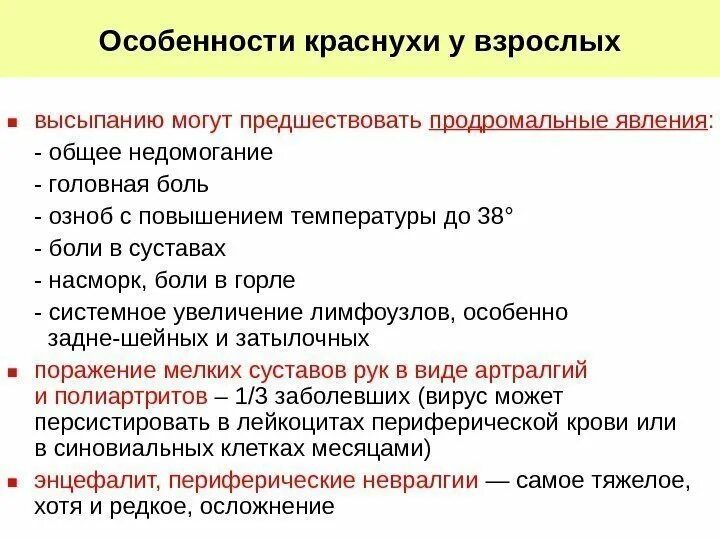 Особенности краснухи у взрослых

высыпанию могут предшествовать продромальные явления:
- общее недомогание
- головная боль
- озноб с повышением температуры до 38°
- боли в суставах
- насморк, боли в горле
- системное увеличение лимфоузлов, особенно задне-шейных и затылочных

поражение мелких суставов рук в виде артралгий и полиартритов – 1/3 заболевших (вирус может персистировать в лейкоцитах периферической крови или в синовиальных клетках месяцами)

энцефалит, периферические невралгии — самое тяжелое, хотя и редкое, осложнение